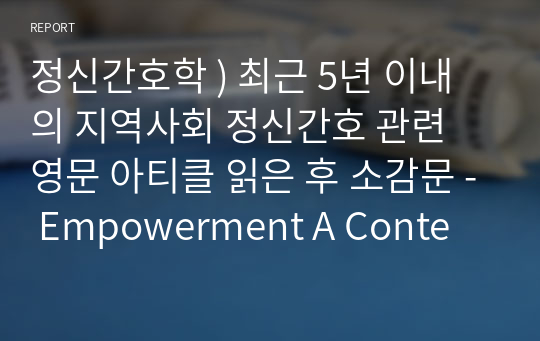 REPORT

정신간호학 ) 최근 5년 이내의 지역사회 정신간호 관련 영문 아티클 읽은 후 소감문 - Empowerment A Conte